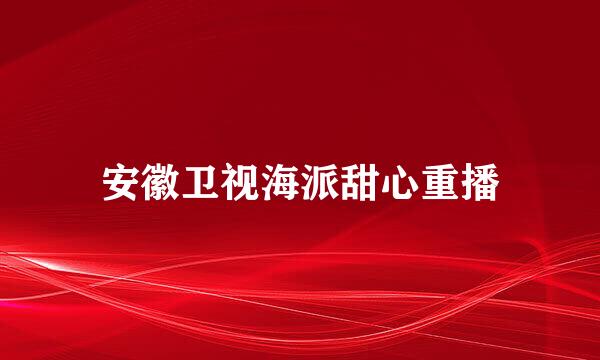 安徽卫视海派甜心重播